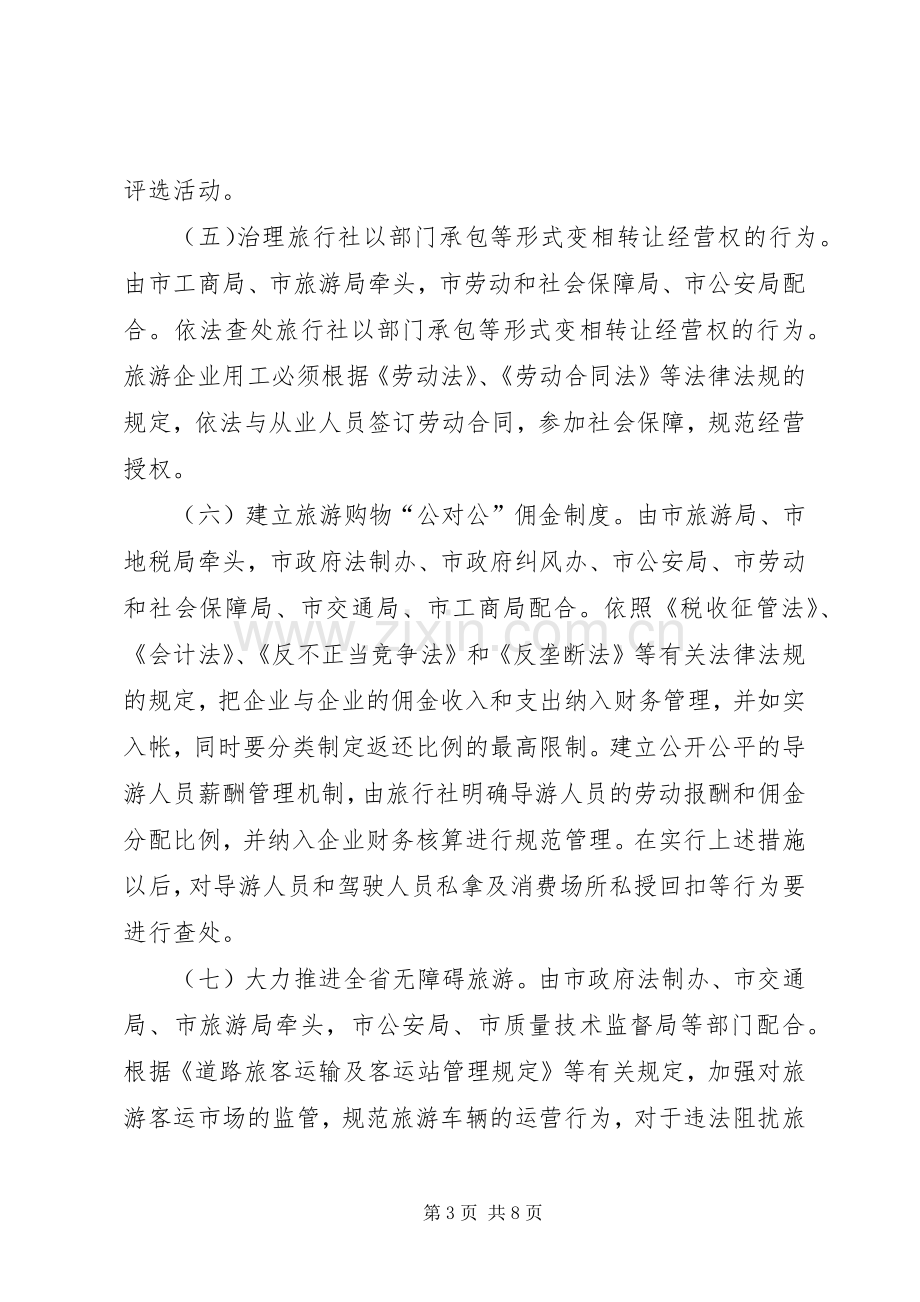 评选活动。

（五）治理旅行社以部门承包等形式变相转让经营权的行为。由市工商局、市旅游局牵头，市劳动和社会保障局、市公安局配合。依法查处旅行社以部门承包等形式变相转让经营权的行为。旅游企业用工必须根据《劳动法》、《劳动合同法》等法律法规的规定，依法与从业人员签订劳动合同，参加社会保障，规范经营授权。

（六）建立旅游购物“公对公”佣金制度。由市旅游局、市地税局牵头，市政府法制办、市政府纠风办、市公安局、市劳动和社会保障局、市交通局、市工商局配合。依照《税收征管法》、《会计法》、《反不正当竞争法》和《反垄断法》等有关法律法规的规定，把企业与企业的佣金收入和支出纳入财务管理，并如实入帐，同时要分类制定返还比例的最高限制。建立公开公平的导游人员薪酬管理机制，由旅行社明确导游人员的劳动报酬和佣金分配比例，并纳入企业财务核算进行规范管理。在实行上述措施以后，对导游人员和驾驶人员私拿及消费场所私授回扣等行为要进行查处。

（七）大力推进全省无障碍旅游。由市政府法制办、市交通局、市旅游局牵头，市公安局、市质量技术监督局等部门配合。根据《道路旅客运输及客运站管理规定》等有关规定，加强对旅游客运市场的监管，规范旅游车辆的运营行为，对于违法阻扰旅

第3页 共8页

www.zixin.com.cn